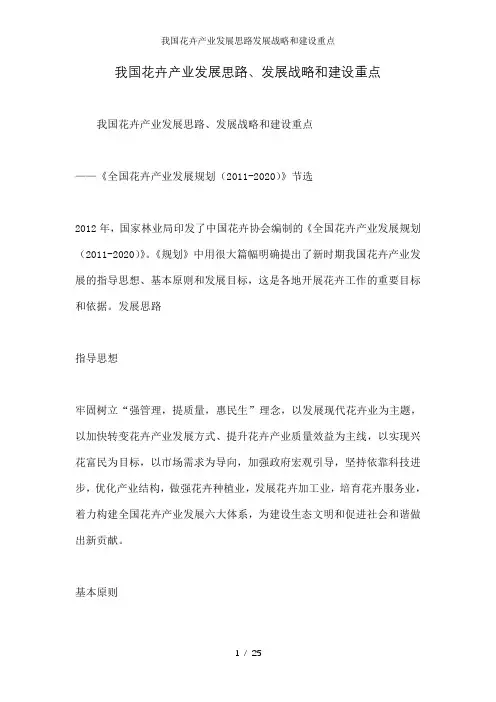 我国花卉产业发展思路发展战略和建设重点

我国花卉产业发展思路、发展战略和建设重点

我国花卉产业发展思路、发展战略和建设重点

——《全国花卉产业发展规划（2011-2020）》节选

2012年，国家林业局印发了中国花卉协会编制的《全国花卉产业发展规划（2011-2020）》。《规划》中用很大篇幅明确提出了新时期我国花卉产业发展的指导思想、基本原则和发展目标，这是各地开展花卉工作的重要目标和依据。发展思路

指导思想

牢固树立“强管理，提质量，惠民生”理念，以发展现代花卉业为主题，以加快转变花卉产业发展方式、提升花卉产业质量效益为主线，以实现兴花富民为目标，以市场需求为导向，加强政府宏观引导，坚持依靠科技进步，优化产业结构，做强花卉种植业，发展花卉加工业，培育花卉服务业，着力构建全国花卉产业发展六大体系，为建设生态文明和促进社会和谐做出新贡献。

基本原则

1 / 25